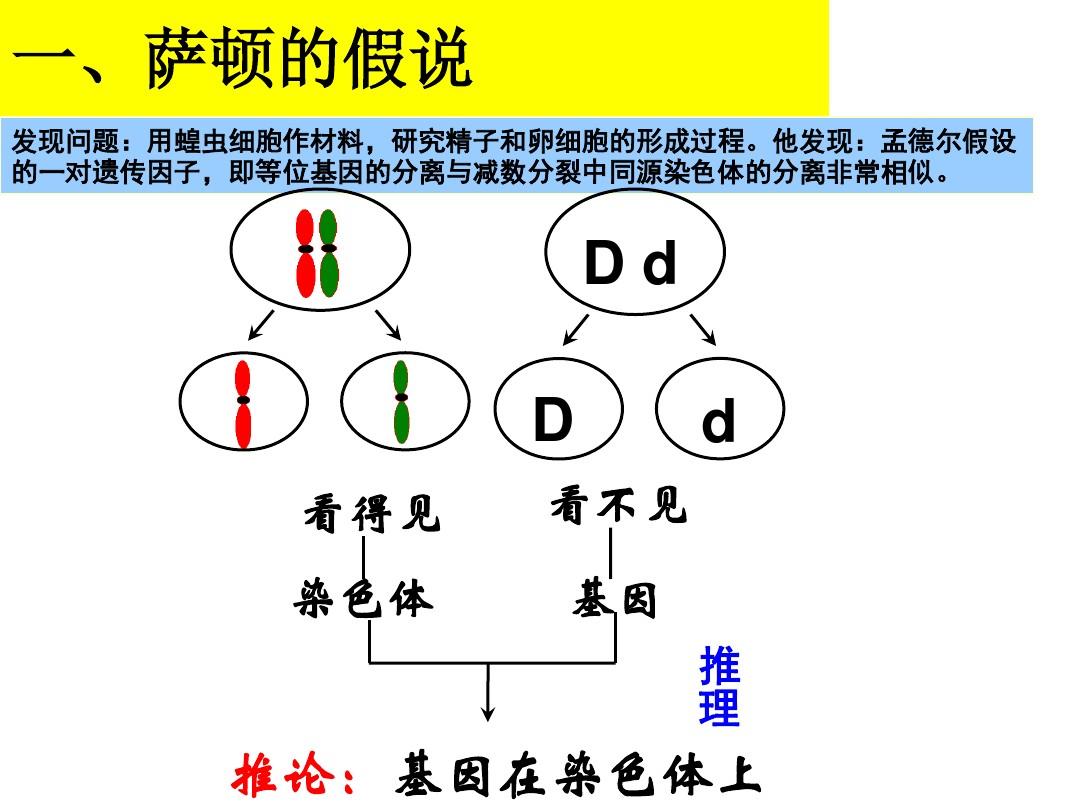 一、萨顿的假说

发现问题：用蝗虫细胞作材料，研究精子和卵细胞的形成过程。他发现：孟德尔假设的一对遗传因子，即等位基因的分离与减数分裂中同源染色体的分离非常相似。

D d

D

d

看得见

看不见

染色体

基因

推理

推论：基因在染色体上